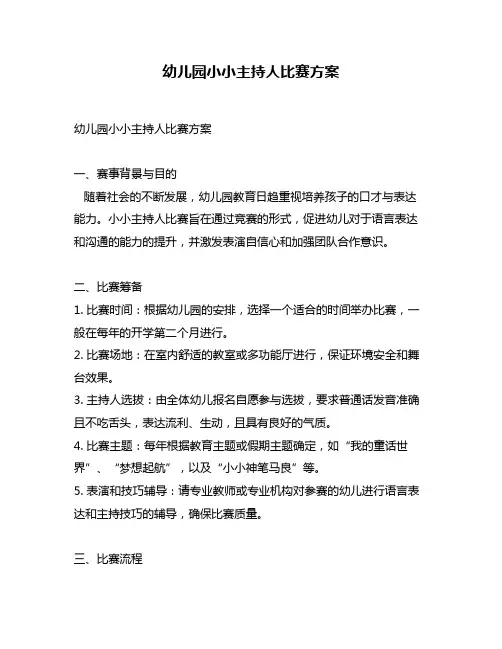 幼儿园小小主持人比赛方案

幼儿园小小主持人比赛方案

一、赛事背景与目的

随着社会的不断发展，幼儿园教育日趋重视培养孩子的口才与表达能力。小小主持人比赛旨在通过竞赛的形式，促进幼儿对于语言表达和沟通的能力的提升，并激发表演自信心和加强团队合作意识。

二、比赛筹备

1. 比赛时间：根据幼儿园的安排，选择一个适合的时间举办比赛，一般在每年的开学第二个月进行。

2. 比赛场地：在室内舒适的教室或多功能厅进行，保证环境安全和舞台效果。

3. 主持人选拔：由全体幼儿报名自愿参与选拔，要求普通话发音准确且不吃舌头，表达流利、生动，且具有良好的气质。

4. 比赛主题：每年根据教育主题或假期主题确定，如“我的童话世界”、“梦想起航”，以及“小小神笔马良”等。

5. 表演和技巧辅导：请专业教师或专业机构对参赛的幼儿进行语言表达和主持技巧的辅导，确保比赛质量。

三、比赛流程